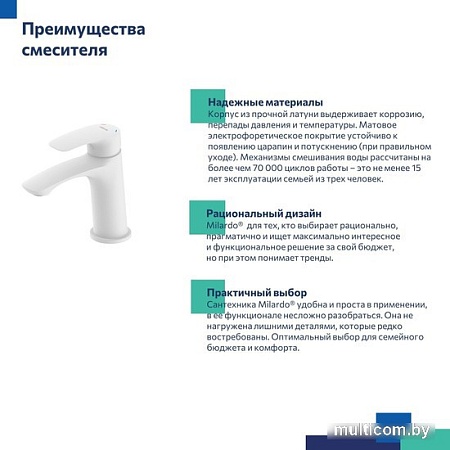 Преимущества смесителя

Надежные материалы
Корпус из прочной латуни выдерживает коррозию, перепады давления и температуры. Матовое электрофоретическое покрытие устойчиво к появлению царапин и потускнению (при правильном уходе). Механизмы смешивания воды рассчитаны на более чем 70 000 циклов работы – это не менее 15 лет эксплуатации семьей из трех человек.

Рациональный дизайн
Milardo® для тех, кто выбирает рационально, прагматично и ищет максимально интересное и функциональное решение за свой бюджет, но при этом понимает тренды.

Практичный выбор
Сантехника Milardo® удобна и проста в применении, в ее функционале несложно разобраться. Она не нагружена лишними деталями, которые редко востребованы. Оптимальный выбор для семейного бюджета и комфорта.

multicom.by